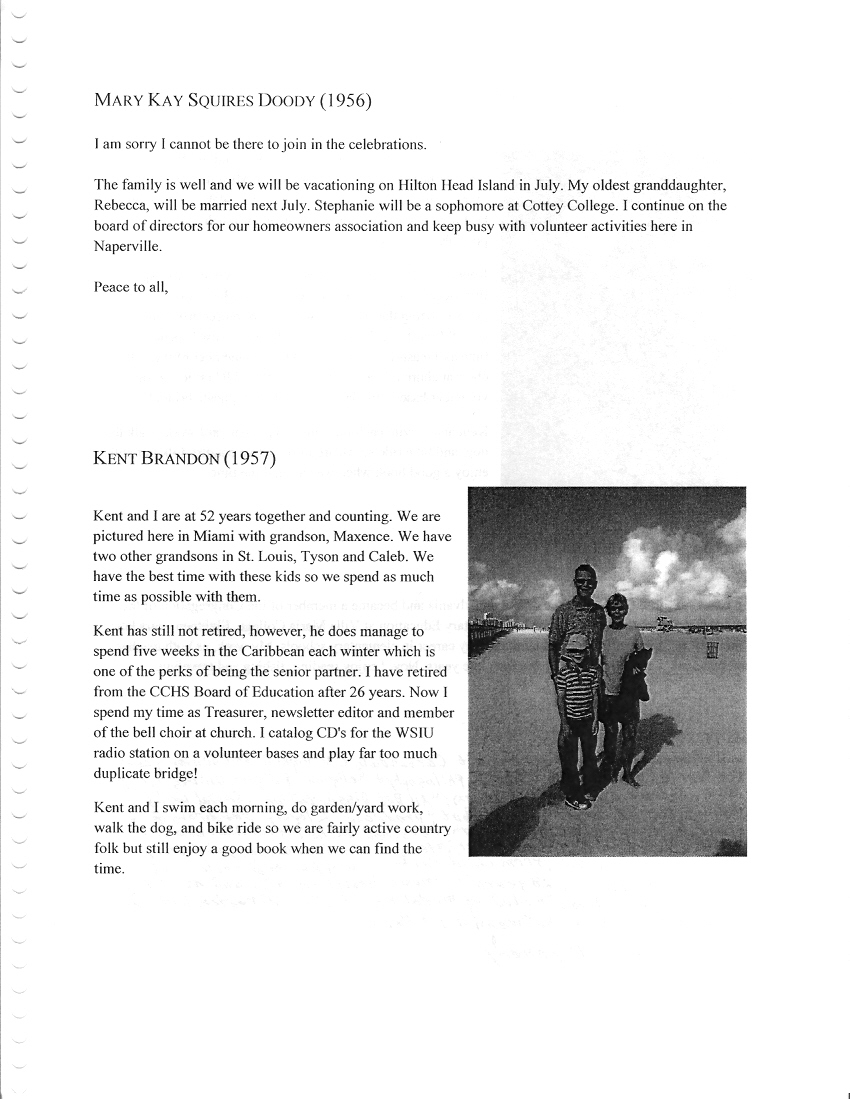 MARY KAY SQUIRES DOODY (1956)

I am sorry I cannot be there to join in the celebrations.

The family is well and we will be vacationing on Hilton Head Island in July. My oldest granddaughter, Rebecca, will be married next July. Stephanie will be a sophomore at Cottey College. I continue on the board of directors for our homeowners association and keep busy with volunteer activities here in Naperville.

Peace to all,

KENT BRANDON (1957)

Kent and I are at 52 years together and counting. We are pictured here in Miami with grandson, Maxence. We have two other grandsons in St. Louis, Tyson and Caleb. We have the best time with these kids so we spend as much time as possible with them.

Kent has still not retired, however, he does manage to spend five weeks in the Caribbean each winter which is one of the perks of being the senior partner. I have retired from the CCHS Board of Education after 26 years. Now I spend my time as Treasurer, newsletter editor and member of the bell choir at church. I catalog CD's for the WSIU radio station on a volunteer bases and play far too much duplicate bridge!

Kent and I swim each morning, do garden/yard work, walk the dog, and bike ride so we are fairly active country folk but still enjoy a good book when we can find the time.